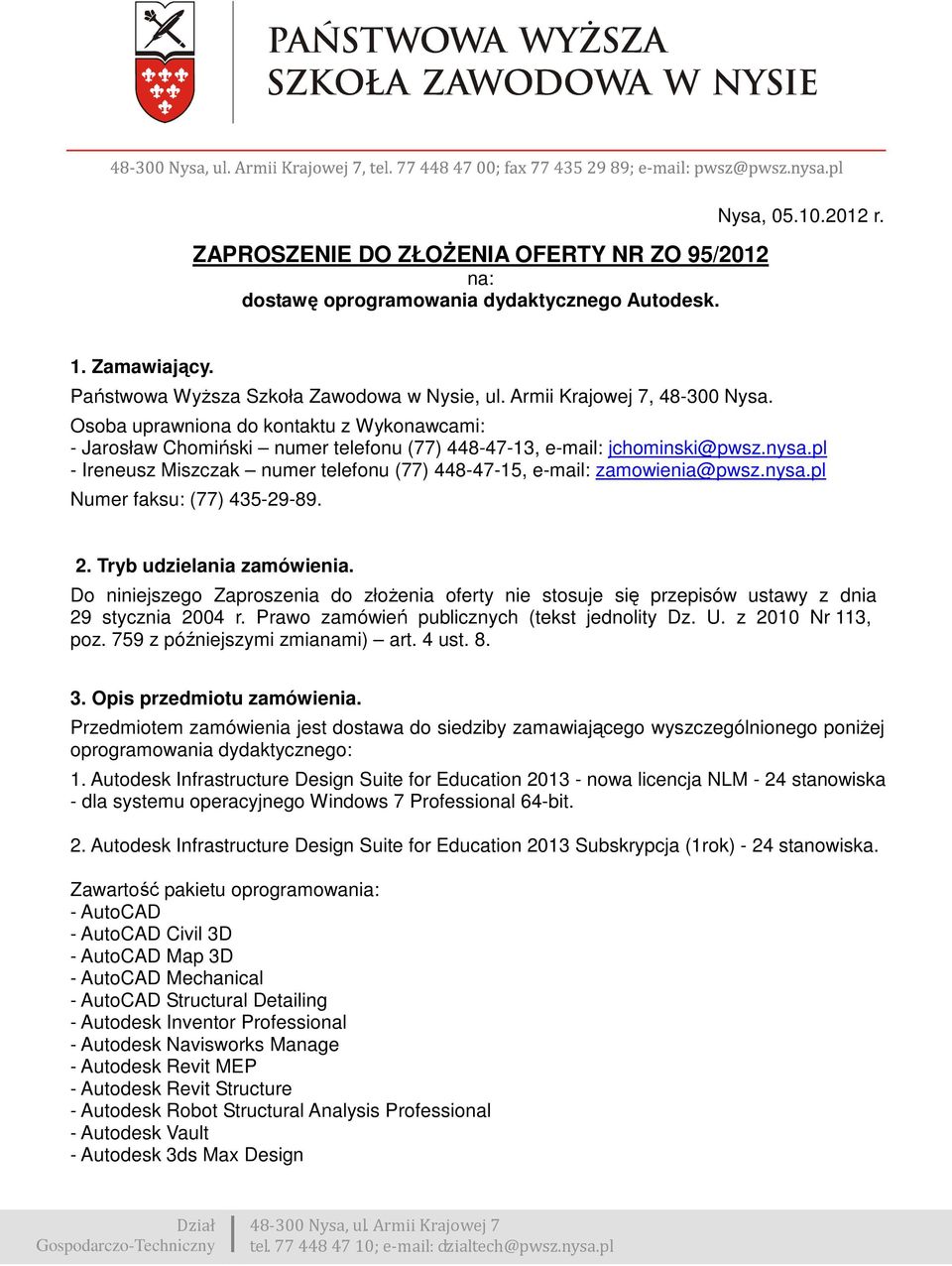 PAŃSTWOWA WYŻSZA SZKOŁA ZAWODOWA W NYSIE

48-300 Nysa, ul. Armii Krajowej 7, tel. 77 448 47 00; fax 77 435 29 89; e-mail: pwsz@pwsz.nysa.pl

Nysa, 05.10.2012 r.

ZAPROSZENIE DO ZŁOŻENIA OFERTY NR ZO 95/2012
na:
dostawę oprogramowania dydaktycznego Autodesk.

1. Zamawiający.
Państwowa Wyższa Szkoła Zawodowa w Nysie, ul. Armii Krajowej 7, 48-300 Nysa.
Osoba uprawniona do kontaktu z Wykonawcami:
- Jarosław Chomiński – numer telefonu (77) 448-47-13, e-mail: jchominski@pwsz.nysa.pl
- Ireneusz Miszczak – numer telefonu (77) 448-47-15, e-mail: zamowienia@pwsz.nysa.pl
Numer faksu: (77) 435-29-89.

2. Tryb udzielania zamówienia.
Do niniejszego Zaproszenia do złożenia oferty nie stosuje się przepisów ustawy z dnia 29 stycznia 2004 r. Prawo zamówień publicznych (tekst jednolity Dz. U. z 2010 Nr 113, poz. 759 z późniejszymi zmianami) – art. 4 ust. 8.

3. Opis przedmiotu zamówienia.
Przedmiotem zamówienia jest dostawa do siedziby zamawiającego wyszczególnionego poniżej oprogramowania dydaktycznego:
1. Autodesk Infrastructure Design Suite for Education 2013 - nowa licencja NLM - 24 stanowiska - dla systemu operacyjnego Windows 7 Professional 64-bit.

2. Autodesk Infrastructure Design Suite for Education 2013 Subskrypcja (1rok) - 24 stanowiska.

Zawartość pakietu oprogramowania:
- AutoCAD
- AutoCAD Civil 3D
- AutoCAD Map 3D
- AutoCAD Mechanical
- AutoCAD Structural Detailing
- Autodesk Inventor Professional
- Autodesk Navisworks Manage
- Autodesk Revit MEP
- Autodesk Revit Structure
- Autodesk Robot Structural Analysis Professional
- Autodesk Vault
- Autodesk 3ds Max Design

Dział Gospodarczo-Techniczny
48-300 Nysa, ul. Armii Krajowej 7
tel. 77 448 47 10; e-mail: dzialtech@pwsz.nysa.pl